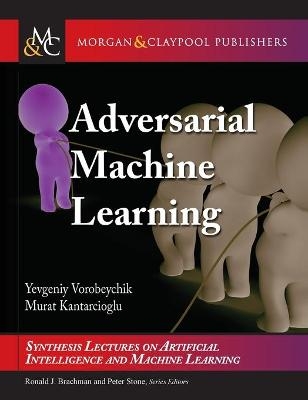 M&C

MORGAN & CLAYPOOL PUBLISHERS

Adversarial Machine Learning

Yevgeniy Vorobeychik
Murat Kantarcioglu

SYNTHESIS LECTURES ON ARTIFICIAL INTELLIGENCE AND MACHINE LEARNING

Ronald J. Brachman and Peter Stone, Series Editors